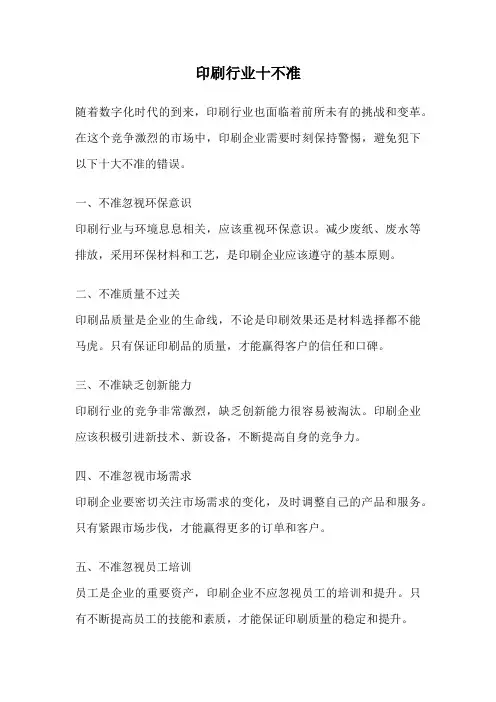 印刷行业十不准

随着数字化时代的到来，印刷行业也面临着前所未有的挑战和变革。在这个竞争激烈的市场中，印刷企业需要时刻保持警惕，避免犯下以下十大不准的错误。

一、不准忽视环保意识

印刷行业与环境息息相关，应该重视环保意识。减少废纸、废水等排放，采用环保材料和工艺，是印刷企业应该遵守的基本原则。

二、不准质量不过关

印刷品质量是企业的生命线，不论是印刷效果还是材料选择都不能马虎。只有保证印刷品的质量，才能赢得客户的信任和口碑。

三、不准缺乏创新能力

印刷行业的竞争非常激烈，缺乏创新能力很容易被淘汰。印刷企业应该积极引进新技术、新设备，不断提高自身的竞争力。

四、不准忽视市场需求

印刷企业要密切关注市场需求的变化，及时调整自己的产品和服务。只有紧跟市场步伐，才能赢得更多的订单和客户。

五、不准忽视员工培训

员工是企业的重要资产，印刷企业不应忽视员工的培训和提升。只有不断提高员工的技能和素质，才能保证印刷质量的稳定和提升。